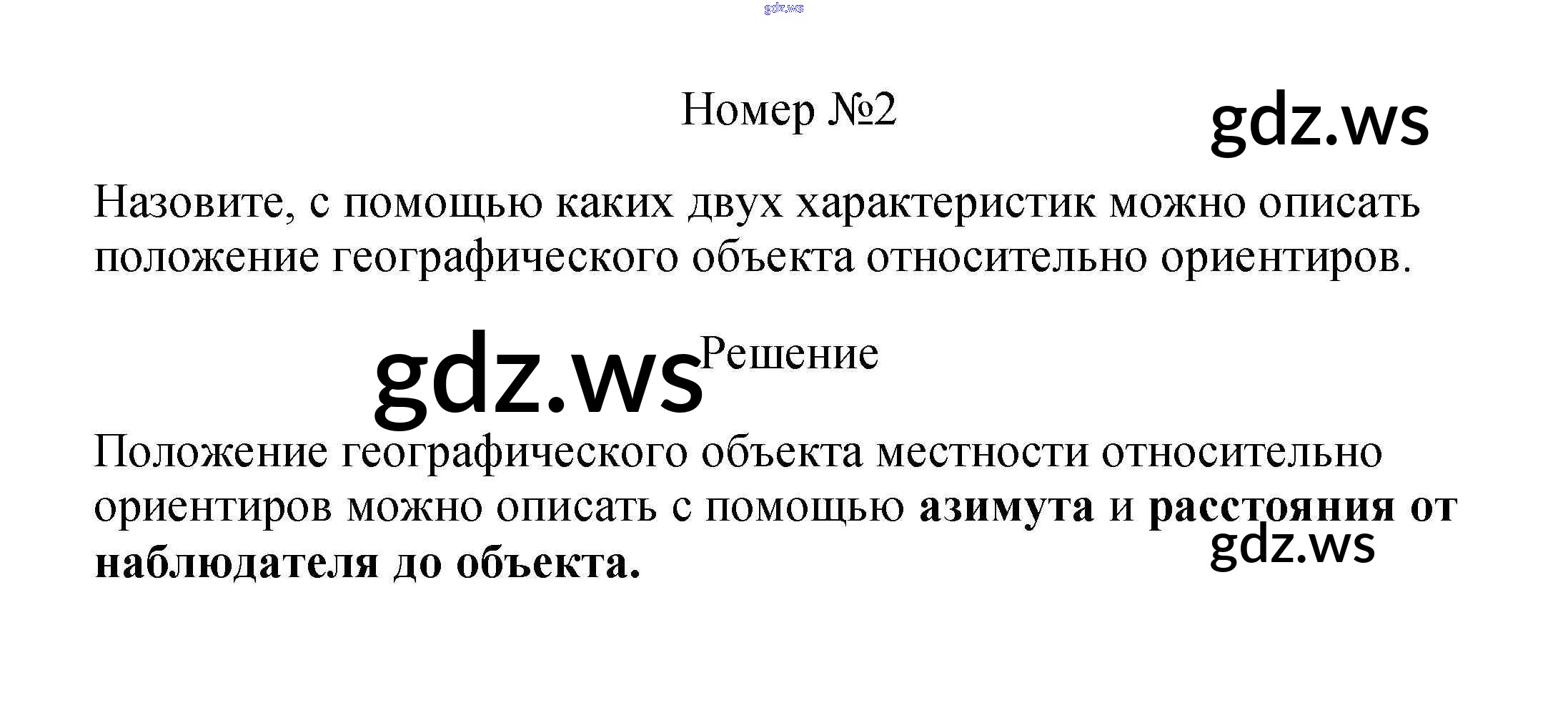 Номер №2

Назовите, с помощью каких двух характеристик можно описать положение географического объекта относительно ориентиров.

Решение

Положение географического объекта местности относительно ориентиров можно описать с помощью азимута и расстояния от наблюдателя до объекта.

gdz.ws